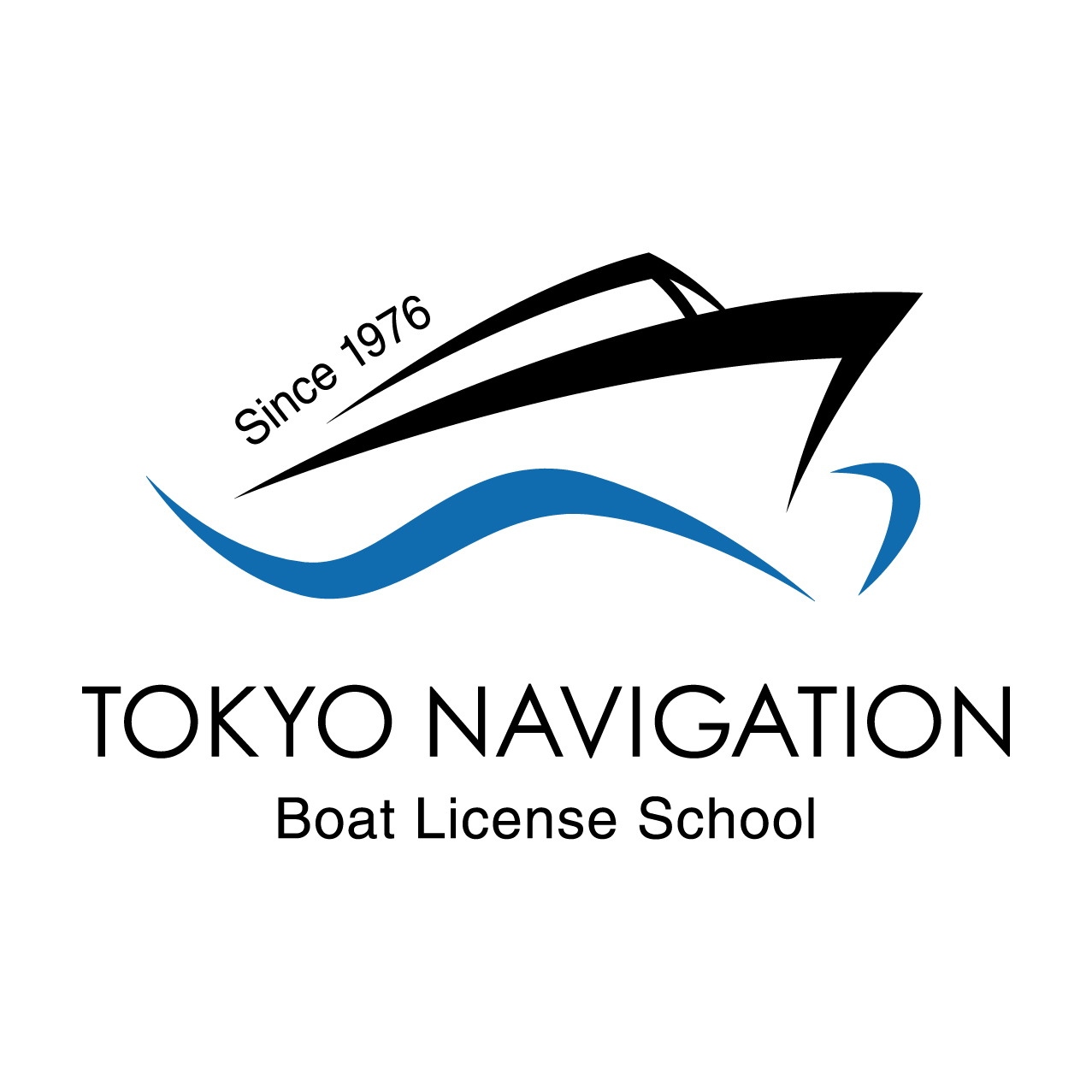 Since 1976

TOKYO NAVIGATION

Boat License School